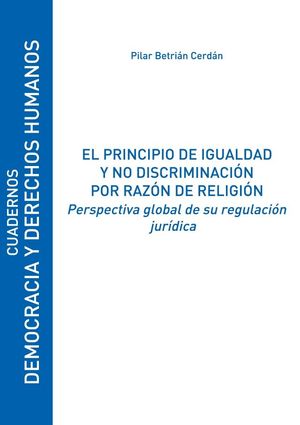 CUADERNOS
DEMOCRACIA Y DERECHOS HUMANOS

Pilar Betrián Cerdán

EL PRINCIPIO DE IGUALDAD
Y NO DISCRIMINACIÓN
POR RAZÓN DE RELIGIÓN
Perspectiva global de su regulación jurídica